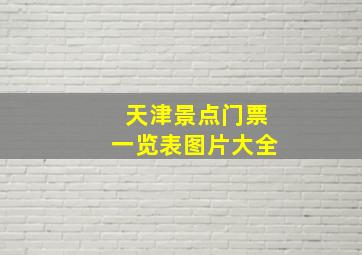 天津景点门票
一览表图片大全